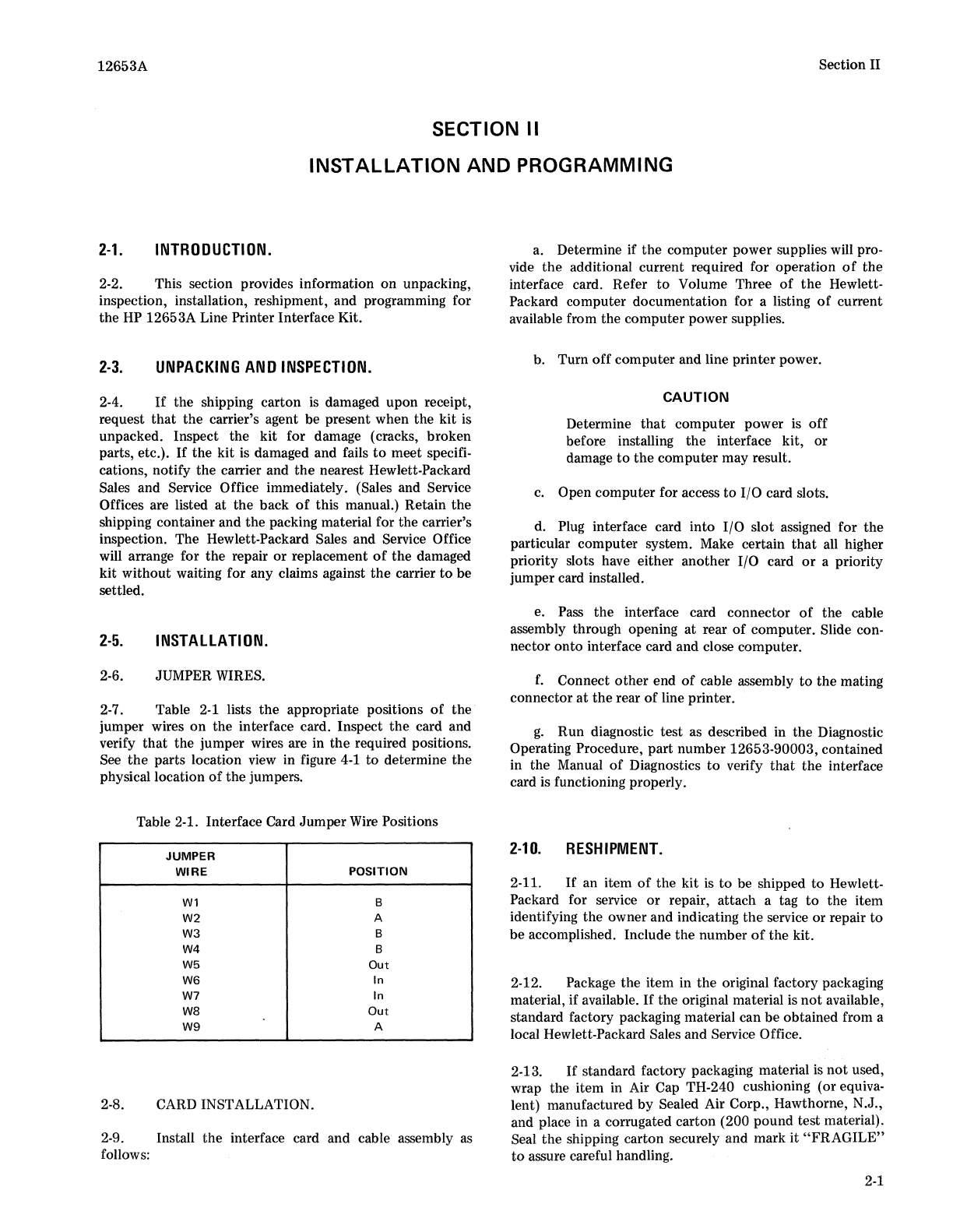 12653A

Section II

SECTION II

INSTALLATION AND PROGRAMMING

2-1. INTRODUCTION.

2-2. This section provides information on unpacking, inspection, installation, reshipment, and programming for the HP 12653A Line Printer Interface Kit.

2-3. UNPACKING AND INSPECTION.

2-4. If the shipping carton is damaged upon receipt, request that the carrier's agent be present when the kit is unpacked. Inspect the kit for damage (cracks, broken parts, etc.). If the kit is damaged and fails to meet specifications, notify the carrier and the nearest Hewlett-Packard Sales and Service Office immediately. (Sales and Service Offices are listed at the back of this manual.) Retain the shipping container and the packing material for the carrier's inspection. The Hewlett-Packard Sales and Service Office will arrange for the repair or replacement of the damaged kit without waiting for any claims against the carrier to be settled.

2-5. INSTALLATION.

2-6. JUMPER WIRES.

2-7. Table 2-1 lists the appropriate positions of the jumper wires on the interface card. Inspect the card and verify that the jumper wires are in the required positions. See the parts location view in figure 4-1 to determine the physical location of the jumpers.

Table 2-1. Interface Card Jumper Wire Positions

| JUMPER WIRE | POSITION |
|---|---|
| W1 | B |
| W2 | A |
| W3 | B |
| W4 | B |
| W5 | Out |
| W6 | In |
| W7 | In |
| W8 | Out |
| W9 | A |

2-8. CARD INSTALLATION.

2-9. Install the interface card and cable assembly as follows:

a. Determine if the computer power supplies will provide the additional current required for operation of the interface card. Refer to Volume Three of the Hewlett-Packard computer documentation for a listing of current available from the computer power supplies.

b. Turn off computer and line printer power.

CAUTION

Determine that computer power is off before installing the interface kit, or damage to the computer may result.

c. Open computer for access to I/O card slots.

d. Plug interface card into I/O slot assigned for the particular computer system. Make certain that all higher priority slots have either another I/O card or a priority jumper card installed.

e. Pass the interface card connector of the cable assembly through opening at rear of computer. Slide connector onto interface card and close computer.

f. Connect other end of cable assembly to the mating connector at the rear of line printer.

g. Run diagnostic test as described in the Diagnostic Operating Procedure, part number 12653-90003, contained in the Manual of Diagnostics to verify that the interface card is functioning properly.

2-10. RESHIPMENT.

2-11. If an item of the kit is to be shipped to Hewlett-Packard for service or repair, attach a tag to the item identifying the owner and indicating the service or repair to be accomplished. Include the number of the kit.

2-12. Package the item in the original factory packaging material, if available. If the original material is not available, standard factory packaging material can be obtained from a local Hewlett-Packard Sales and Service Office.

2-13. If standard factory packaging material is not used, wrap the item in Air Cap TH-240 cushioning (or equivalent) manufactured by Sealed Air Corp., Hawthorne, N.J., and place in a corrugated carton (200 pound test material). Seal the shipping carton securely and mark it "FRAGILE" to assure careful handling.

2-1